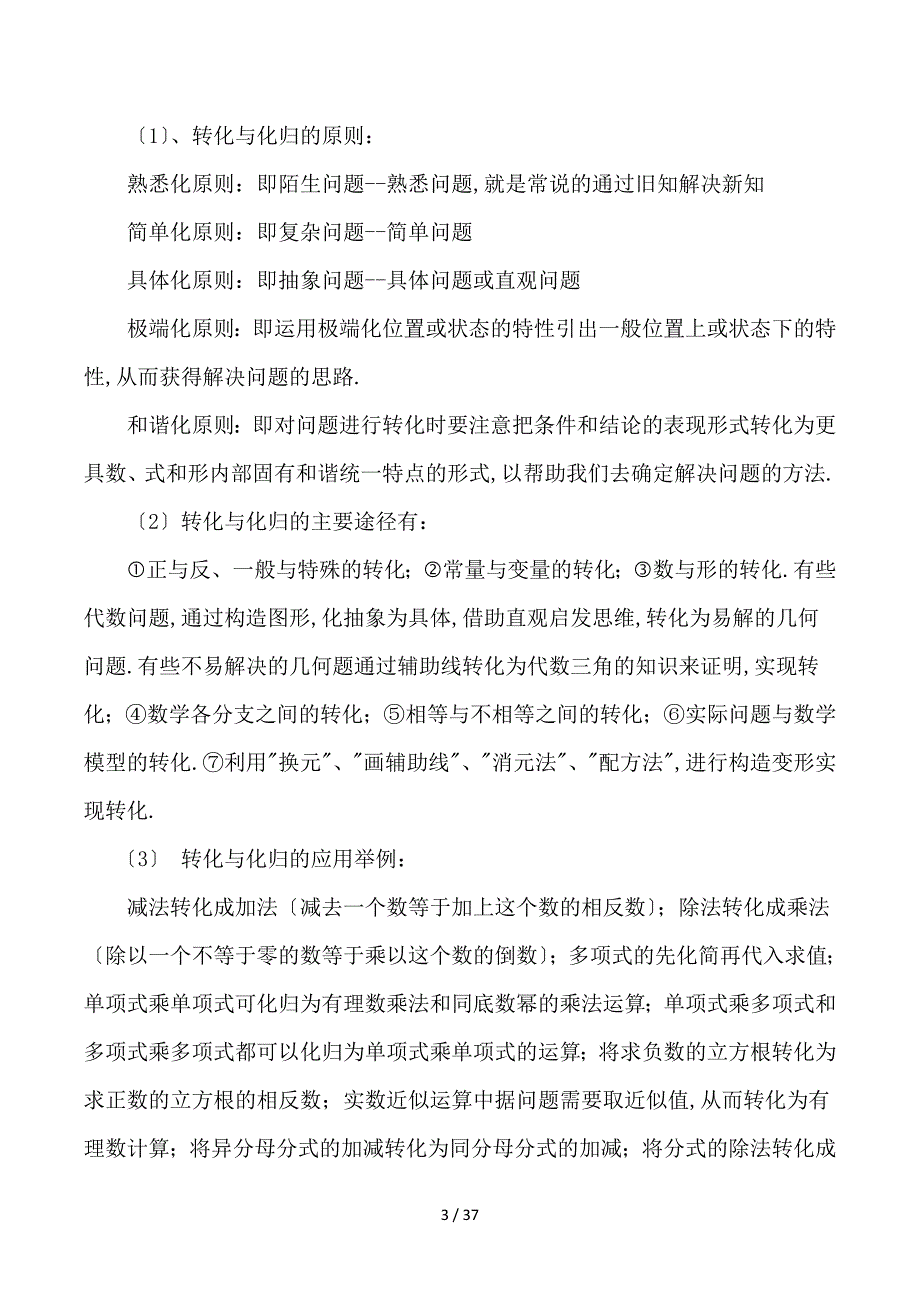 〔1〕、转化与化归的原则：

熟悉化原则：即陌生问题--熟悉问题,就是常说的通过旧知解决新知

简单化原则：即复杂问题--简单问题

具体化原则：即抽象问题--具体问题或直观问题

极端化原则：即运用极端化位置或状态的特性引出一般位置上或状态下的特性,从而获得解决问题的思路.

和谐化原则：即对问题进行转化时要注意把条件和结论的表现形式转化为更具数、式和形内部固有和谐统一特点的形式,以帮助我们去确定解决问题的方法.

〔2〕转化与化归的主要途径有：

①正与反、一般与特殊的转化；②常量与变量的转化；③数与形的转化.有些代数问题,通过构造图形,化抽象为具体,借助直观启发思维,转化为易解的几何问题.有些不易解决的几何题通过辅助线转化为代数三角的知识来证明,实现转化；④数学各分支之间的转化；⑤相等与不相等之间的转化；⑥实际问题与数学模型的转化.⑦利用"换元"、"画辅助线"、"消元法"、"配方法",进行构造变形实现转化.

〔3〕 转化与化归的应用举例：

减法转化成加法〔减去一个数等于加上这个数的相反数〕；除法转化成乘法〔除以一个不等于零的数等于乘以这个数的倒数〕；多项式的先化简再代入求值；单项式乘单项式可化归为有理数乘法和同底数幂的乘法运算；单项式乘多项式和多项式乘多项式都可以化归为单项式乘单项式的运算；将求负数的立方根转化为求正数的立方根的相反数；实数近似运算中据问题需要取近似值,从而转化为有理数计算；将异分母分式的加减转化为同分母分式的加减；将分式的除法转化成

3 / 37